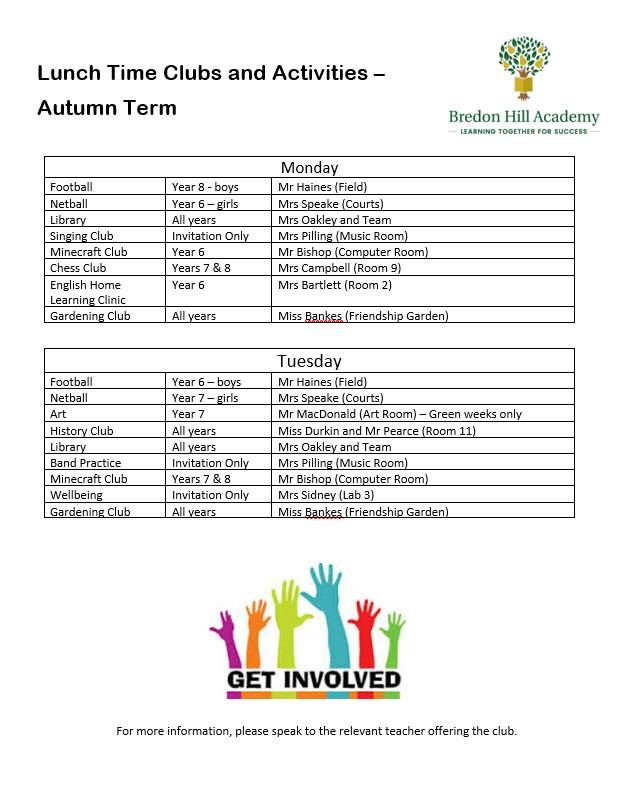 Lunch Time Clubs and Activities –
Autumn Term

Bredon Hill Academy
LEARNING TOGETHER FOR SUCCESS

| Monday | | |
|---|---|---|
| Football | Year 8 - boys | Mr Haines (Field) |
| Netball | Year 6 – girls | Mrs Speake (Courts) |
| Library | All years | Mrs Oakley and Team |
| Singing Club | Invitation Only | Mrs Pilling (Music Room) |
| Minecraft Club | Year 6 | Mr Bishop (Computer Room) |
| Chess Club | Years 7 & 8 | Mrs Campbell (Room 9) |
| English Home Learning Clinic | Year 6 | Mrs Bartlett (Room 2) |
| Gardening Club | All years | Miss Bankes (Friendship Garden) |

| Tuesday | | |
|---|---|---|
| Football | Year 6 – boys | Mr Haines (Field) |
| Netball | Year 7 – girls | Mrs Speake (Courts) |
| Art | Year 7 | Mr MacDonald (Art Room) – Green weeks only |
| History Club | All years | Miss Durkin and Mr Pearce (Room 11) |
| Library | All years | Mrs Oakley and Team |
| Band Practice | Invitation Only | Mrs Pilling (Music Room) |
| Minecraft Club | Years 7 & 8 | Mr Bishop (Computer Room) |
| Wellbeing | Invitation Only | Mrs Sidney (Lab 3) |
| Gardening Club | All years | Miss Bankes (Friendship Garden) |

GET INVOLVED

For more information, please speak to the relevant teacher offering the club.